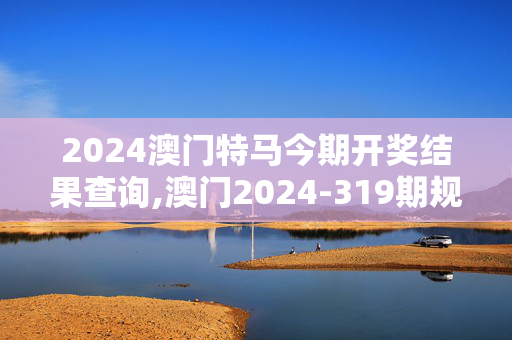 2024澳门特马今期开奖结果查询,澳门2024-319期规